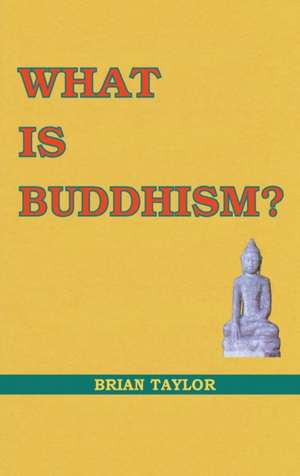 WHAT
IS
BUDDHISM?

BRIAN TAYLOR